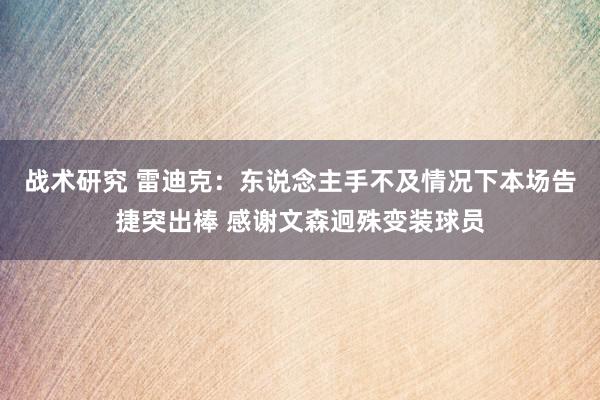 战术研究 雷迪克：东说念主手不及情况下本场告捷突出棒 感谢文森迥殊变装球员